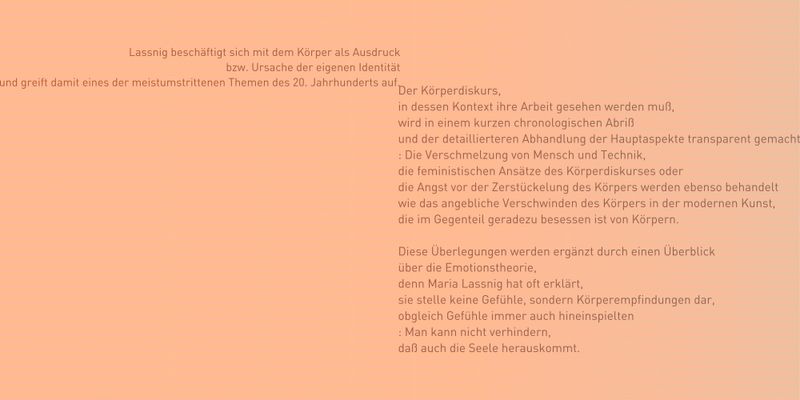 Lassnig beschäftigt sich mit dem Körper als Ausdruck
bzw. Ursache der eigenen Identität
und greift damit eines der meistumstrittenen Themen des 20. Jahrhunderts auf

Der Körperdiskurs,
in dessen Kontext ihre Arbeit gesehen werden muß,
wird in einem kurzen chronologischen Abriß
und der detaillierteren Abhandlung der Hauptaspekte transparent gemacht
: Die Verschmelzung von Mensch und Technik,
die feministischen Ansätze des Körperdiskurses oder
die Angst vor der Zerstückelung des Körpers werden ebenso behandelt
wie das angebliche Verschwinden des Körpers in der modernen Kunst,
die im Gegenteil geradezu besessen ist von Körpern.

Diese Überlegungen werden ergänzt durch einen Überblick
über die Emotionstheorie,
denn Maria Lassnig hat oft erklärt,
sie stelle keine Gefühle, sondern Körperempfindungen dar,
obgleich Gefühle immer auch hineinspielten
: Man kann nicht verhindern,
daß auch die Seele herauskommt.